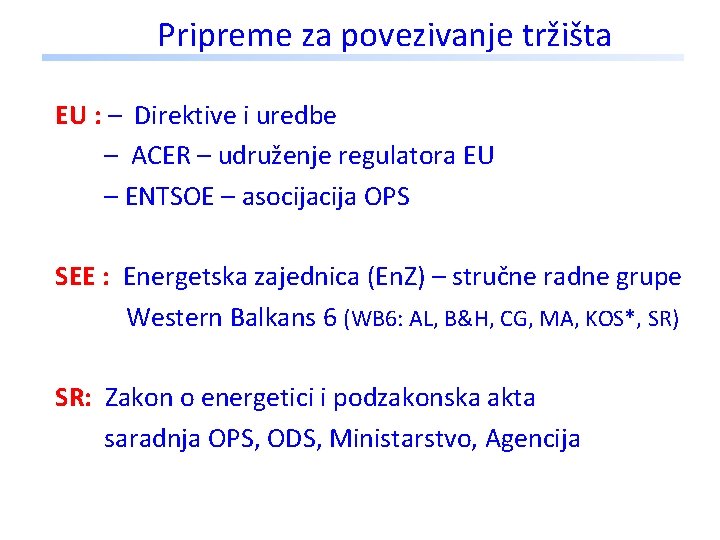 Pripreme za povezivanje tržišta

EU : – Direktive i uredbe
– ACER – udruženje regulatora EU
– ENTSOE – asocijacija OPS

SEE : Energetska zajednica (EnZ) – stručne radne grupe
Western Balkans 6 (WB6: AL, B&H, CG, MA, KOS*, SR)

SR: Zakon o energetici i podzakonska akta
saradnja OPS, ODS, Ministarstvo, Agencija